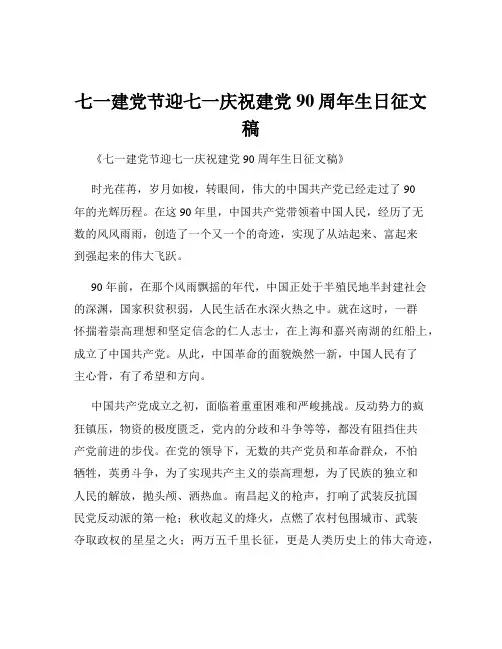 七一建党节迎七一庆祝建党 90 周年生日征文稿

《七一建党节迎七一庆祝建党 90 周年生日征文稿》

时光荏苒，岁月如梭，转眼间，伟大的中国共产党已经走过了 90 年的光辉历程。在这 90 年里，中国共产党带领着中国人民，经历了无数的风风雨雨，创造了一个又一个的奇迹，实现了从站起来、富起来到强起来的伟大飞跃。

90 年前，在那个风雨飘摇的年代，中国正处于半殖民地半封建社会的深渊，国家积贫积弱，人民生活在水深火热之中。就在这时，一群怀揣着崇高理想和坚定信念的仁人志士，在上海和嘉兴南湖的红船上，成立了中国共产党。从此，中国革命的面貌焕然一新，中国人民有了主心骨，有了希望和方向。

中国共产党成立之初，面临着重重困难和严峻挑战。反动势力的疯狂镇压，物资的极度匮乏，党内的分歧和斗争等等，都没有阻挡住共产党前进的步伐。在党的领导下，无数的共产党员和革命群众，不怕牺牲，英勇斗争，为了实现共产主义的崇高理想，为了民族的独立和人民的解放，抛头颅、洒热血。南昌起义的枪声，打响了武装反抗国民党反动派的第一枪；秋收起义的烽火，点燃了农村包围城市、武装夺取政权的星星之火；两万五千里长征，更是人类历史上的伟大奇迹，